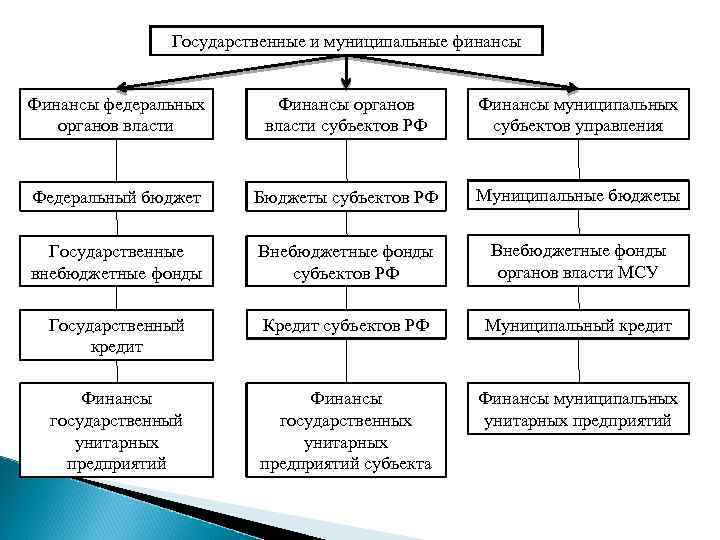 Государственные и муниципальные финансы

Финансы федеральных органов власти

Федеральный бюджет

Государственные внебюджетные фонды

Государственный кредит

Финансы государственный унитарных предприятий

Финансы органов власти субъектов РФ

Бюджеты субъектов РФ

Внебюджетные фонды субъектов РФ

Кредит субъектов РФ

Финансы государственных унитарных предприятий субъекта

Финансы муниципальных субъектов управления

Муниципальные бюджеты

Внебюджетные фонды органов власти МСУ

Муниципальный кредит

Финансы муниципальных унитарных предприятий